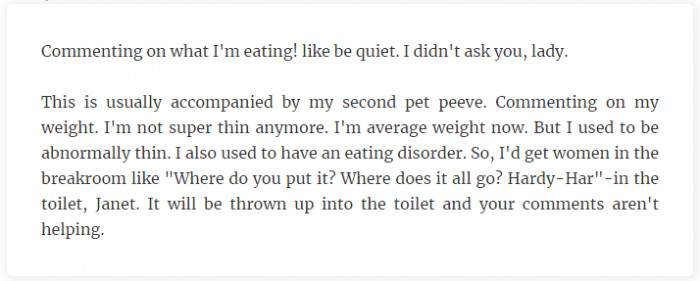 Commenting on what I'm eating! like be quiet. I didn't ask you, lady.

This is usually accompanied by my second pet peeve. Commenting on my weight. I'm not super thin anymore. I'm average weight now. But I used to be abnormally thin. I also used to have an eating disorder. So, I'd get women in the breakroom like "Where do you put it? Where does it all go? Hardy-Har"-in the toilet, Janet. It will be thrown up into the toilet and your comments aren't helping.